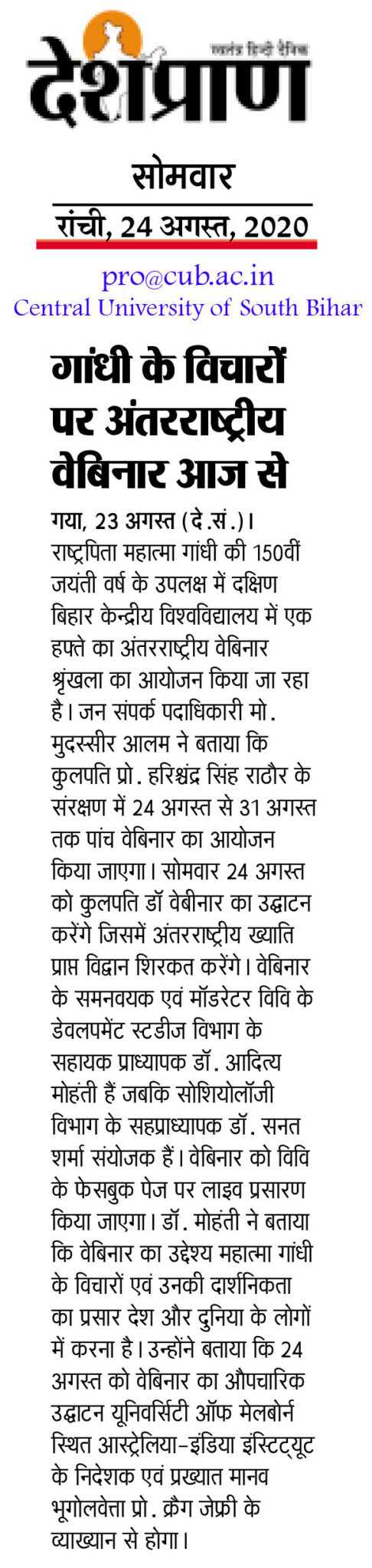 स्वतंत्र हिन्दी दैनिक
देशप्राण

सोमवार
रांची, 24 अगस्त, 2020

pro@cub.ac.in
Central University of South Bihar

गांधी के विचारों पर अंतरराष्ट्रीय वेबिनार आज से

गया, 23 अगस्त (दे.सं.)। राष्ट्रपिता महात्मा गांधी की 150वीं जयंती वर्ष के उपलक्ष में दक्षिण बिहार केन्द्रीय विश्वविद्यालय में एक हफ्ते का अंतरराष्ट्रीय वेबिनार श्रृंखला का आयोजन किया जा रहा है। जन संपर्क पदाधिकारी मो. मुदस्सीर आलम ने बताया कि कुलपति प्रो. हरिश्चंद्र सिंह राठौर के संरक्षण में 24 अगस्त से 31 अगस्त तक पांच वेबिनार का आयोजन किया जाएगा। सोमवार 24 अगस्त को कुलपति डॉ वेबीनार का उद्घाटन करेंगे जिसमें अंतरराष्ट्रीय ख्याति प्राप्त विद्वान शिरकत करेंगे। वेबिनार के समनवयक एवं मॉडरेटर विवि के डेवलपमेंट स्टडीज विभाग के सहायक प्राध्यापक डॉ. आदित्य मोहंती हैं जबकि सोशियोलॉजी विभाग के सहप्राध्यापक डॉ. सनत शर्मा संयोजक हैं। वेबिनार को विवि के फेसबुक पेज पर लाइव प्रसारण किया जाएगा। डॉ. मोहंती ने बताया कि वेबिनार का उद्देश्य महात्मा गांधी के विचारों एवं उनकी दार्शनिकता का प्रसार देश और दुनिया के लोगों में करना है। उन्होंने बताया कि 24 अगस्त को वेबिनार का औपचारिक उद्घाटन यूनिवर्सिटी ऑफ मेलबोर्न स्थित आस्ट्रेलिया-इंडिया इंस्टिट्यूट के निदेशक एवं प्रख्यात मानव भूगोलवेत्ता प्रो. क्रैग जेफ्री के व्याख्यान से होगा।